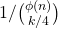 $1/\binom{\phi(n)}{k/4}$